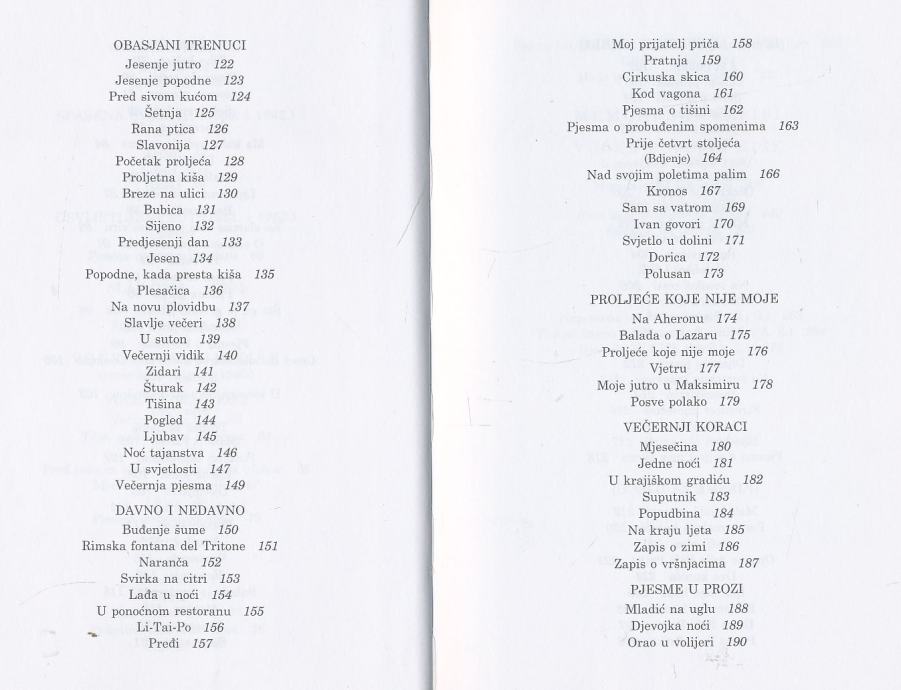 OBASJANI TRENUCI
Jesenje jutro 122
Jesenje popodne 123
Pred sivom kućom 124
Šetnja 125
Rana ptica 126
Slavonija 127
Početak proljeća 128
Proljetna kiša 129
Breze na ulici 130
Bubica 131
Sijeno 132
Predjesenji dan 133
Jesen 134
Popodne, kada presta kiša 135
Plesačica 136
Na novu plovidbu 137
Slavlje večeri 138
U suton 139
Večernji vidik 140
Zidari 141
Šturak 142
Tišina 143
Pogled 144
Ljubav 145
Noć tajanstva 146
U svjetlosti 147
Večernja pjesma 149

DAVNO I NEDAVNO
Buđenje šume 150
Rimska fontana del Tritone 151
Naranča 152
Svirka na citri 153
Lađa u noći 154
U ponoćnom restoranu 155
Li-Tai-Po 156
Pređi 157

Moj prijatelj priča 158
Pratnja 159
Cirkuska skica 160
Kod vagona 161
Pjesma o tišini 162
Pjesma o probuđenim spomenima 163
Prije četvrt stoljeća (Bdjenje) 164
Nad svojim poletima palim 166
Kronos 167
Sam sa vatrom 169
Ivan govori 170
Svjetlo u dolini 171
Dorica 172
Polusan 173

PROLJEĆE KOJE NIJE MOJE
Na Aheronu 174
Balada o Lazaru 175
Proljeće koje nije moje 176
Vjetru 177
Moje jutro u Maksimiru 178
Posve polako 179

VEČERNJI KORACI
Mjesečina 180
Jedne noći 181
U krajiškom gradiću 182
Suputnik 183
Popudbina 184
Na kraju ljeta 185
Zapis o zimi 186
Zapis o vršnjacima 187

PJESME U PROZI
Mladić na uglu 188
Djevojka noći 189
Orao u volijeri 190